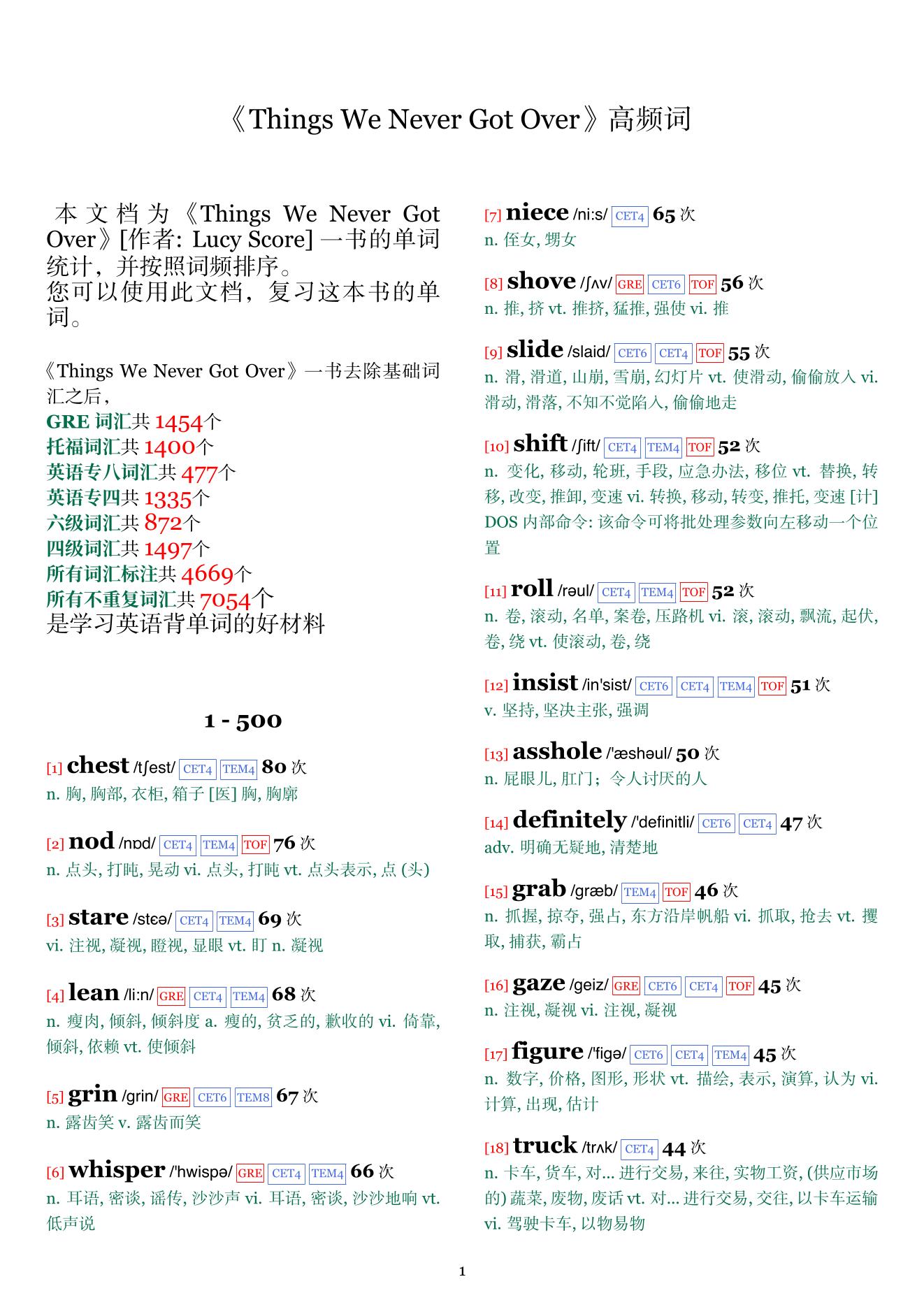 《Things We Never Got Over》高频词

本文档为《Things We Never Got Over》[作者: Lucy Score] 一书的单词统计，并按照词频排序。
您可以使用此文档，复习这本书的单词。

《Things We Never Got Over》一书去除基础词汇之后，
GRE 词汇共 1454个
托福词汇共 1400个
英语专八词汇共 477个
英语专四共 1335个
六级词汇共 872个
四级词汇共 1497个
所有词汇标注共 4669个
所有不重复词汇共 7054个
是学习英语背单词的好材料

1 - 500

[1] chest /tʃest/ CET4 TEM4 80 次
n. 胸, 胸部, 衣柜, 箱子 [医] 胸, 胸廓

[2] nod /nɒd/ CET4 TEM4 TOF 76 次
n. 点头, 打盹, 晃动 vi. 点头, 打盹 vt. 点头表示, 点 (头)

[3] stare /stɛə/ CET4 TEM4 69 次
vi. 注视, 凝视, 瞪视, 显眼 vt. 盯 n. 凝视

[4] lean /li:n/ GRE CET4 TEM4 68 次
n. 瘦肉, 倾斜, 倾斜度 a. 瘦的, 贫乏的, 歉收的 vi. 倚靠, 倾斜, 依赖 vt. 使倾斜

[5] grin /grin/ GRE CET6 TEM8 67 次
n. 露齿笑 v. 露齿而笑

[6] whisper /'hwispə/ GRE CET4 TEM4 66 次
n. 耳语, 密谈, 谣传, 沙沙声 vi. 耳语, 密谈, 沙沙地响 vt. 低声说

[7] niece /ni:s/ CET4 65 次
n. 侄女, 甥女

[8] shove /ʃʌv/ GRE CET6 TOF 56 次
n. 推, 挤 vt. 推挤, 猛推, 强使 vi. 推

[9] slide /slaid/ CET6 CET4 TOF 55 次
n. 滑, 滑道, 山崩, 雪崩, 幻灯片 vt. 使滑动, 偷偷放入 vi. 滑动, 滑落, 不知不觉陷入, 偷偷地走

[10] shift /ʃift/ CET4 TEM4 TOF 52 次
n. 变化, 移动, 轮班, 手段, 应急办法, 移位 vt. 替换, 转移, 改变, 推卸, 变速 vi. 转换, 移动, 转变, 推托, 变速 [计] DOS 内部命令: 该命令可将批处理参数向左移动一个位置

[11] roll /rəul/ CET4 TEM4 TOF 52 次
n. 卷, 滚动, 名单, 案卷, 压路机 vi. 滚, 滚动, 飘流, 起伏, 卷, 绕 vt. 使滚动, 卷, 绕

[12] insist /in'sist/ CET6 CET4 TEM4 TOF 51 次
v. 坚持, 坚决主张, 强调

[13] asshole /'æshəul/ 50 次
n. 屁眼儿, 肛门；令人讨厌的人

[14] definitely /'definitli/ CET6 CET4 47 次
adv. 明确无疑地, 清楚地

[15] grab /græb/ TEM4 TOF 46 次
n. 抓握, 掠夺, 强占, 东方沿岸帆船 vi. 抓取, 抢去 vt. 攫取, 捕获, 霸占

[16] gaze /geiz/ GRE CET6 CET4 TOF 45 次
n. 注视, 凝视 vi. 注视, 凝视

[17] figure /'figə/ CET6 CET4 TEM4 45 次
n. 数字, 价格, 图形, 形状 vt. 描绘, 表示, 演算, 认为 vi. 计算, 出现, 估计

[18] truck /trʌk/ CET4 44 次
n. 卡车, 货车, 对... 进行交易, 来往, 实物工资, (供应市场的) 蔬菜, 废物, 废话 vt. 对... 进行交易, 交往, 以卡车运输 vi. 驾驶卡车, 以物易物

1